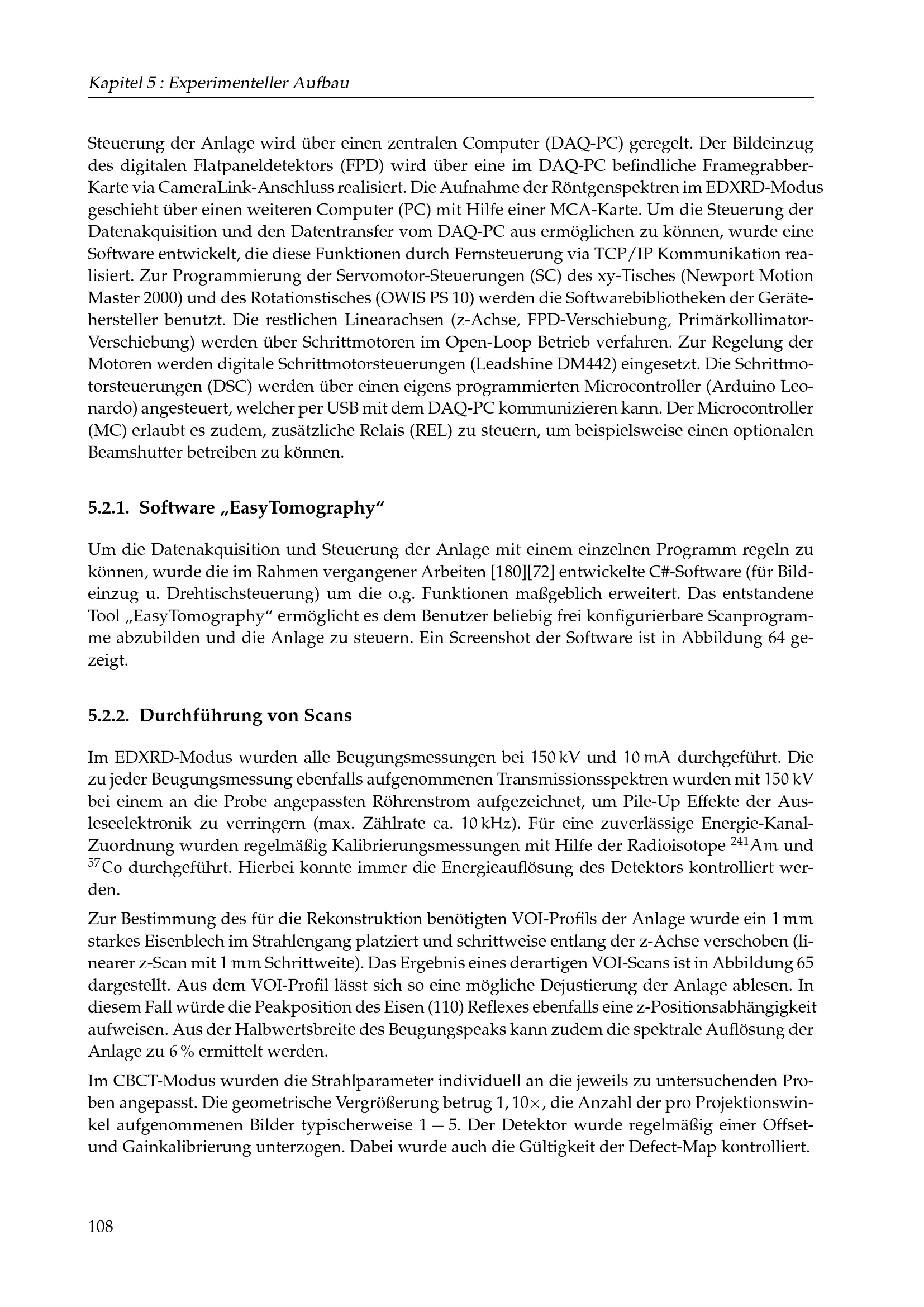 Kapitel 5 : Experimenteller Aufbau

Steuerung der Anlage wird über einen zentralen Computer (DAQ-PC) geregelt. Der Bildeinzug des digitalen Flatpaneldetektors (FPD) wird über eine im DAQ-PC befindliche Framegrabber-Karte via CameraLink-Anschluss realisiert. Die Aufnahme der Röntgenspektren im EDXRD-Modus geschieht über einen weiteren Computer (PC) mit Hilfe einer MCA-Karte. Um die Steuerung der Datenakquisition und den Datentransfer vom DAQ-PC aus ermöglichen zu können, wurde eine Software entwickelt, die diese Funktionen durch Fernsteuerung via TCP/IP Kommunikation realisiert. Zur Programmierung der Servomotor-Steuerungen (SC) des xy-Tisches (Newport Motion Master 2000) und des Rotationstisches (OWIS PS 10) werden die Softwarebibliotheken der Gerätehersteller benutzt. Die restlichen Linearachsen (z-Achse, FPD-Verschiebung, Primärkollimator-Verschiebung) werden über Schrittmotoren im Open-Loop Betrieb verfahren. Zur Regelung der Motoren werden digitale Schrittmotorsteuerungen (Leadshine DM442) eingesetzt. Die Schrittmotorsteuerungen (DSC) werden über einen eigens programmierten Microcontroller (Arduino Leonardo) angesteuert, welcher per USB mit dem DAQ-PC kommunizieren kann. Der Microcontroller (MC) erlaubt es zudem, zusätzliche Relais (REL) zu steuern, um beispielsweise einen optionalen Beamshutter betreiben zu können.

5.2.1. Software „EasyTomography“

Um die Datenakquisition und Steuerung der Anlage mit einem einzelnen Programm regeln zu können, wurde die im Rahmen vergangener Arbeiten [180][72] entwickelte C#-Software (für Bildeinzug u. Drehtischsteuerung) um die o.g. Funktionen maßgeblich erweitert. Das entstandene Tool „EasyTomography“ ermöglicht es dem Benutzer beliebig frei konfigurierbare Scanprogramme abzubilden und die Anlage zu steuern. Ein Screenshot der Software ist in Abbildung 64 gezeigt.

5.2.2. Durchführung von Scans

Im EDXRD-Modus wurden alle Beugungsmessungen bei $150\,kV$ und $10\,mA$ durchgeführt. Die zu jeder Beugungsmessung ebenfalls aufgenommenen Transmissionsspektren wurden mit $150\,kV$ bei einem an die Probe angepassten Röhrenstrom aufgezeichnet, um Pile-Up Effekte der Ausleseelektronik zu verringern (max. Zählrate ca. $10\,kHz$). Für eine zuverlässige Energie-Kanal-Zuordnung wurden regelmäßig Kalibrierungsmessungen mit Hilfe der Radioisotope $^{241}Am$ und $^{57}Co$ durchgeführt. Hierbei konnte immer die Energieauflösung des Detektors kontrolliert werden.

Zur Bestimmung des für die Rekonstruktion benötigten VOI-Profils der Anlage wurde ein $1\,mm$ starkes Eisenblech im Strahlengang platziert und schrittweise entlang der z-Achse verschoben (linearer z-Scan mit $1\,mm$ Schrittweite). Das Ergebnis eines derartigen VOI-Scans ist in Abbildung 65 dargestellt. Aus dem VOI-Profil lässt sich so eine mögliche Dejustierung der Anlage ablesen. In diesem Fall würde die Peakposition des Eisen (110) Reflexes ebenfalls eine z-Positionsabhängigkeit aufweisen. Aus der Halbwertsbreite des Beugungspeaks kann zudem die spektrale Auflösung der Anlage zu $6\,\%$ ermittelt werden.

Im CBCT-Modus wurden die Strahlparameter individuell an die jeweils zu untersuchenden Proben angepasst. Die geometrische Vergrößerung betrug $1,10\times$, die Anzahl der pro Projektionswinkel aufgenommenen Bilder typischerweise $1-5$. Der Detektor wurde regelmäßig einer Offset- und Gainkalibrierung unterzogen. Dabei wurde auch die Gültigkeit der Defect-Map kontrolliert.

108